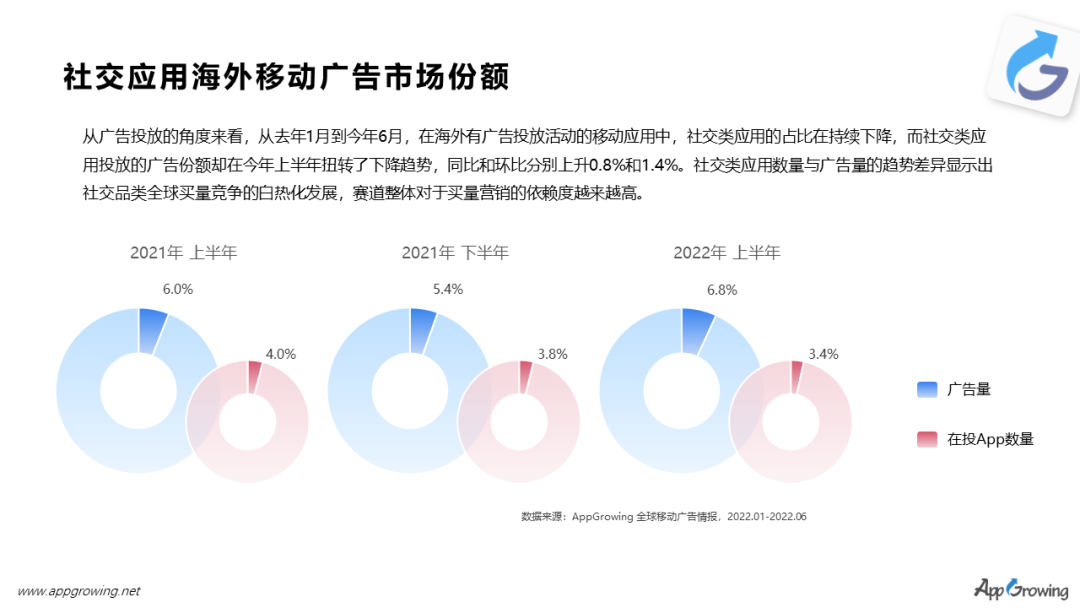 社交应用海外移动广告市场份额

从广告投放的角度来看，从去年1月到今年6月，在海外有广告投放活动的移动应用中，社交类应用的占比在持续下降，而社交类应用投放的广告份额却在今年上半年扭转了下降趋势，同比和环比分别上升0.8%和1.4%。社交类应用数量与广告量的趋势差异显示出社交品类全球买量竞争的白热化发展，赛道整体对于买量营销的依赖度越来越高。

2021年 上半年

6.0%

4.0%

2021年 下半年

5.4%

3.8%

2022年 上半年

6.8%

3.4%

广告量

在投App数量

数据来源：AppGrowing 全球移动广告情报，2022.01-2022.06

www.appgrowing.net

AppGrowing